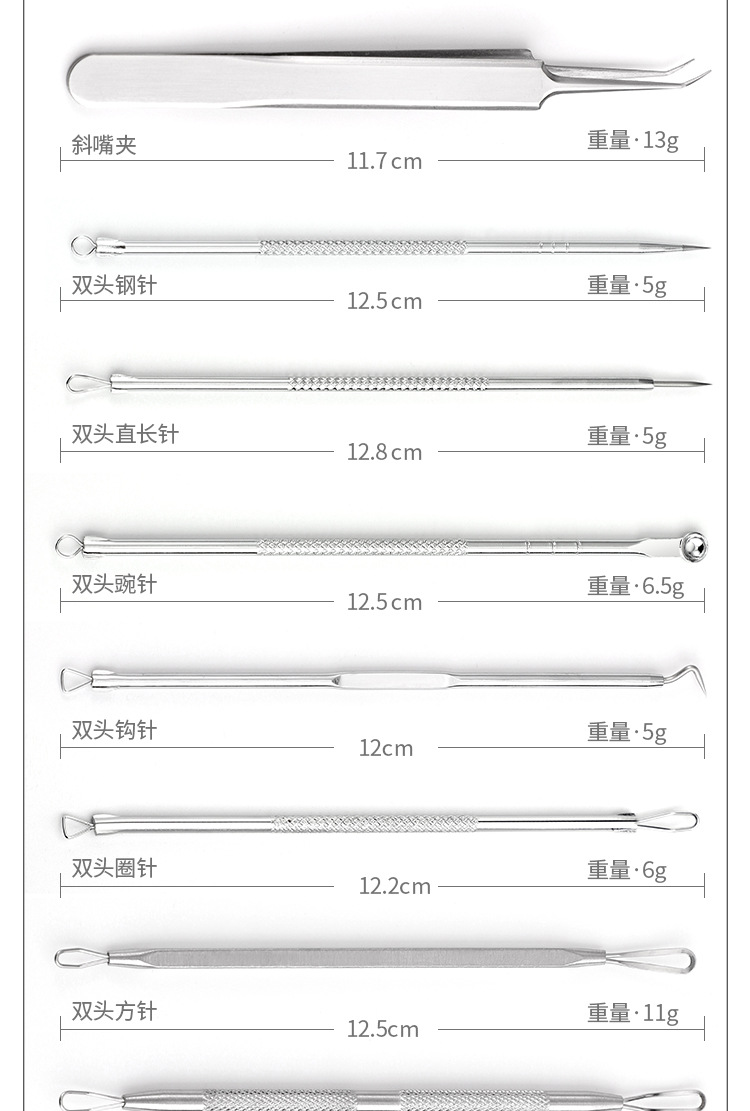 斜嘴夹
重量·13g
11.7cm

双头钢针
重量·5g
12.5cm

双头直长针
重量·5g
12.8cm

双头豌针
重量·6.5g
12.5cm

双头钩针
重量·5g
12cm

双头圈针
重量·6g
12.2cm

双头方针
重量·11g
12.5cm